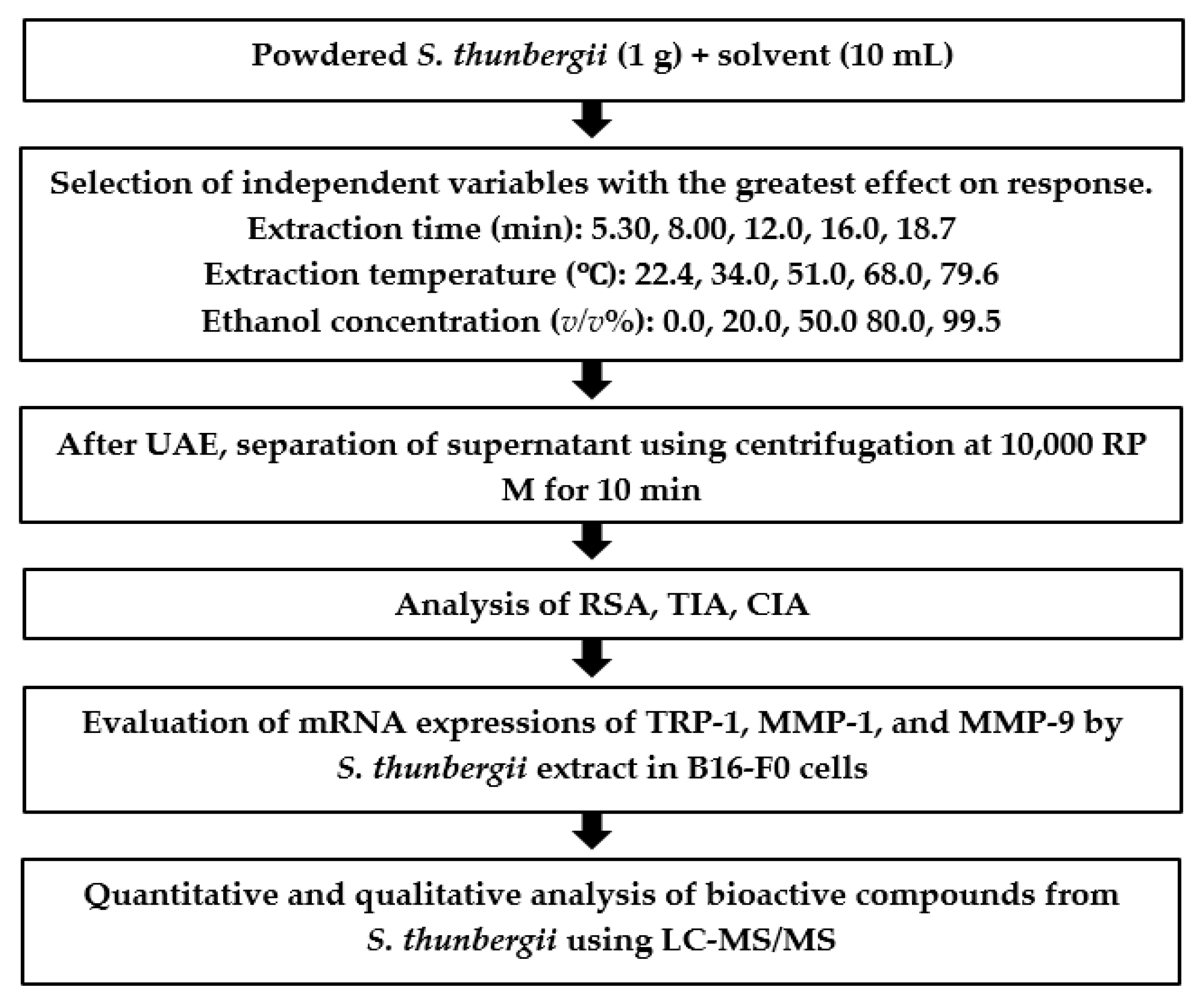 Powdered S. thunbergii (1 g) + solvent (10 mL)

Selection of independent variables with the greatest effect on response.
Extraction time (min): 5.30, 8.00, 12.0, 16.0, 18.7
Extraction temperature (℃): 22.4, 34.0, 51.0, 68.0, 79.6
Ethanol concentration (v/v%): 0.0, 20.0, 50.0 80.0, 99.5

After UAE, separation of supernatant using centrifugation at 10,000 RP M for 10 min

Analysis of RSA, TIA, CIA

Evaluation of mRNA expressions of TRP-1, MMP-1, and MMP-9 by S. thunbergii extract in B16-F0 cells

Quantitative and qualitative analysis of bioactive compounds from S. thunbergii using LC-MS/MS